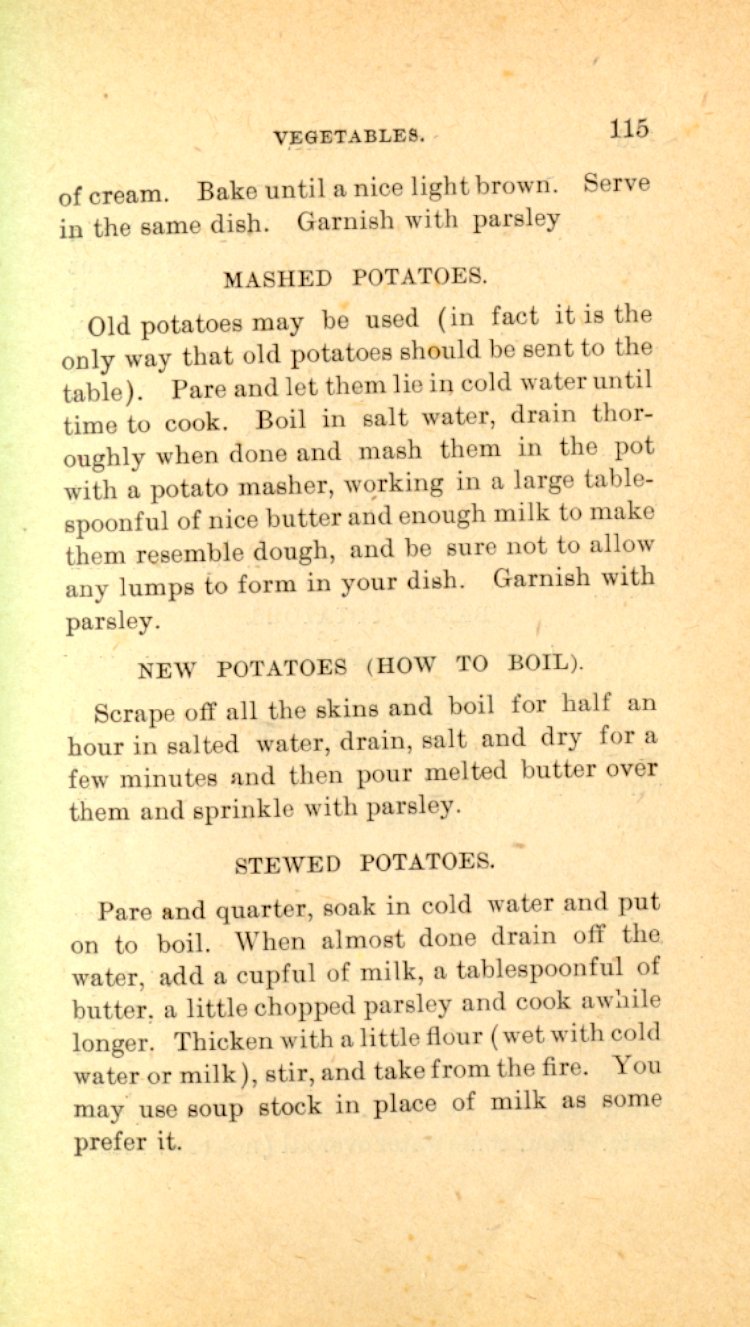 VEGETABLES. 115

of cream. Bake until a nice light brown. Serve in the same dish. Garnish with parsley

MASHED POTATOES.

Old potatoes may be used (in fact it is the only way that old potatoes should be sent to the table). Pare and let them lie in cold water until time to cook. Boil in salt water, drain thoroughly when done and mash them in the pot with a potato masher, working in a large tablespoonful of nice butter and enough milk to make them resemble dough, and be sure not to allow any lumps to form in your dish. Garnish with parsley.

NEW POTATOES (HOW TO BOIL).

Scrape off all the skins and boil for half an hour in salted water, drain, salt and dry for a few minutes and then pour melted butter over them and sprinkle with parsley.

STEWED POTATOES.

Pare and quarter, soak in cold water and put on to boil. When almost done drain off the water, add a cupful of milk, a tablespoonful of butter, a little chopped parsley and cook awhile longer. Thicken with a little flour (wet with cold water or milk), stir, and take from the fire. You may use soup stock in place of milk as some prefer it.